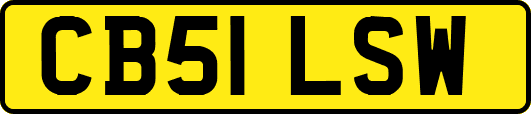 CB51 LSW